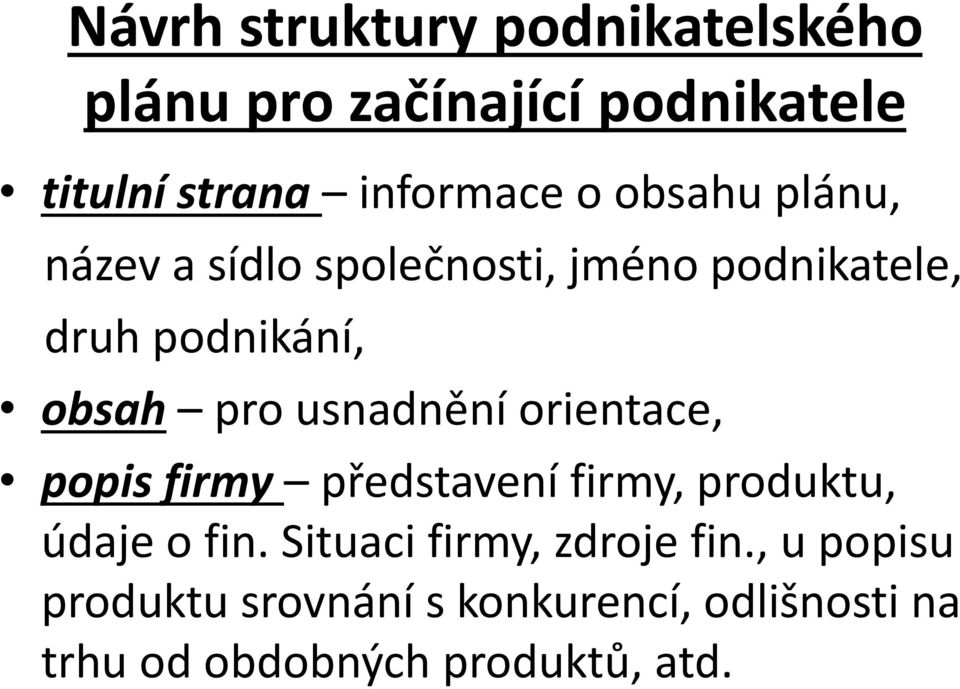 Návrh struktury podnikatelského plánu pro začínající podnikatele

• titulní strana – informace o obsahu plánu, název a sídlo společnosti, jméno podnikatele, druh podnikání,
• obsah – pro usnadnění orientace,
• popis firmy – představení firmy, produktu, údaje o fin. Situaci firmy, zdroje fin., u popisu produktu srovnání s konkurencí, odlišnosti na trhu od obdobných produktů, atd.